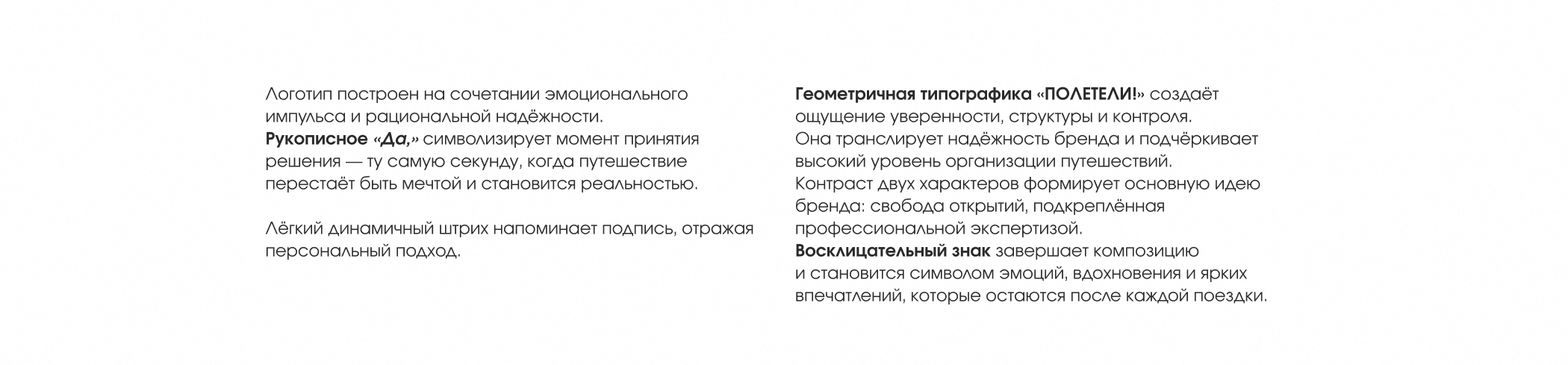 Логотип построен на сочетании эмоционального импульса и рациональной надёжности.
Рукописное «Да,» символизирует момент принятия решения — ту самую секунду, когда путешествие перестаёт быть мечтой и становится реальностью.

Лёгкий динамичный штрих напоминает подпись, отражая персональный подход.

Геометричная типографика «ПОЛЕТЕЛИ!» создаёт ощущение уверенности, структуры и контроля.
Она транслирует надёжность бренда и подчёркивает высокий уровень организации путешествий.
Контраст двух характеров формирует основную идею бренда: свобода открытий, подкреплённая профессиональной экспертизой.
Восклицательный знак завершает композицию и становится символом эмоций, вдохновения и ярких впечатлений, которые остаются после каждой поездки.